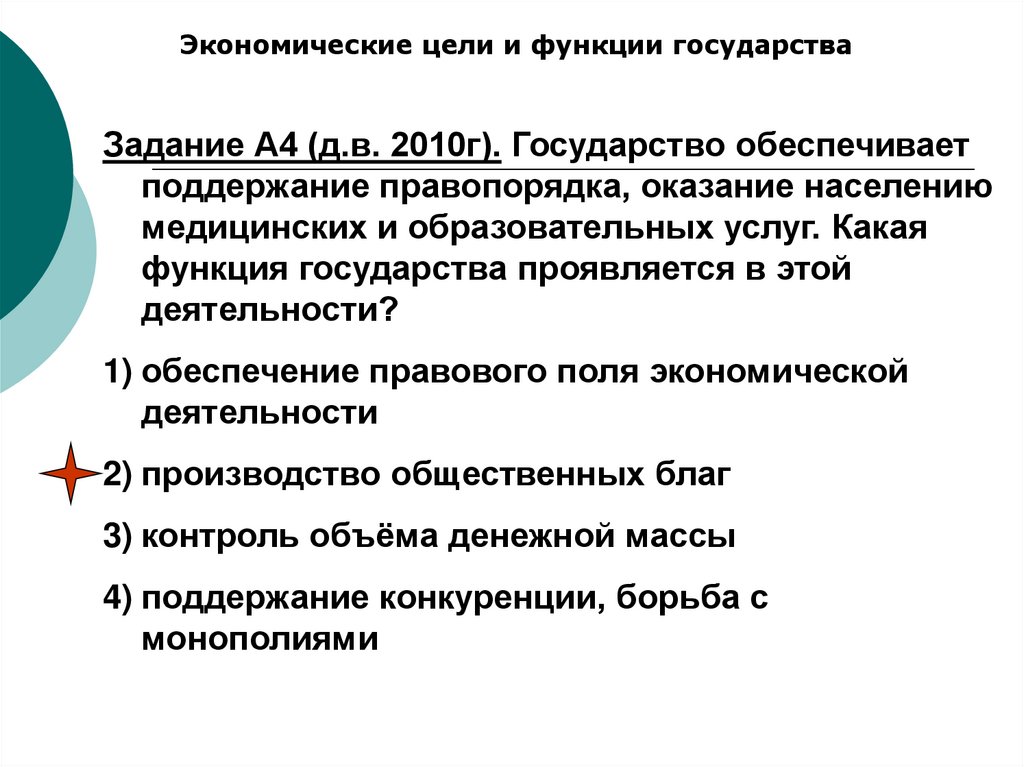 Экономические цели и функции государства

Задание А4 (д.в. 2010г). Государство обеспечивает поддержание правопорядка, оказание населению медицинских и образовательных услуг. Какая функция государства проявляется в этой деятельности?

1) обеспечение правового поля экономической деятельности

2) производство общественных благ

3) контроль объёма денежной массы

4) поддержание конкуренции, борьба с монополиями